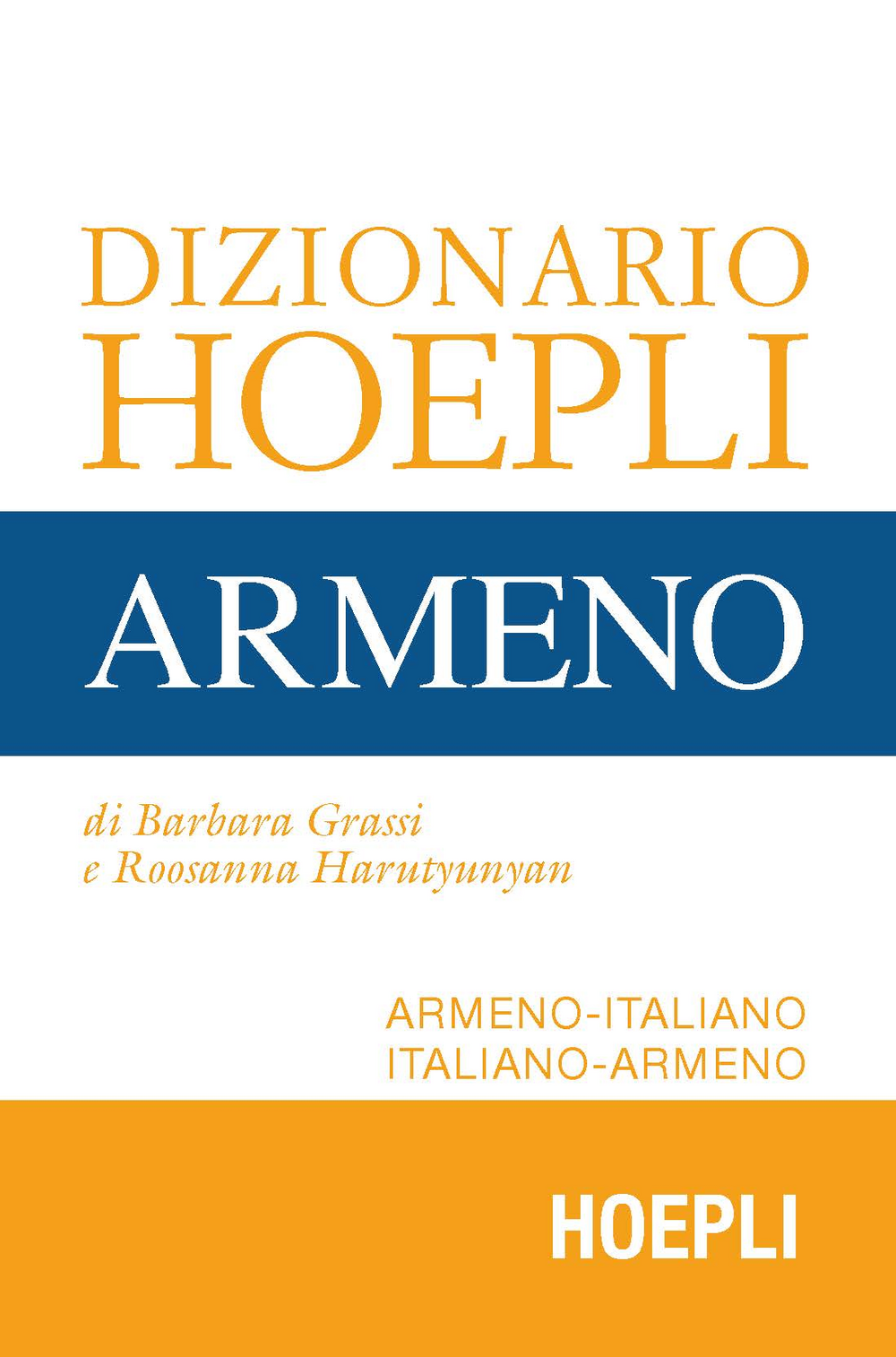 DIZIONARIO
HOEPLI

ARMENO

di Barbara Grassi
e Roosanna Harutyunyan

ARMENO-ITALIANO
ITALIANO-ARMENO

HOEPLI